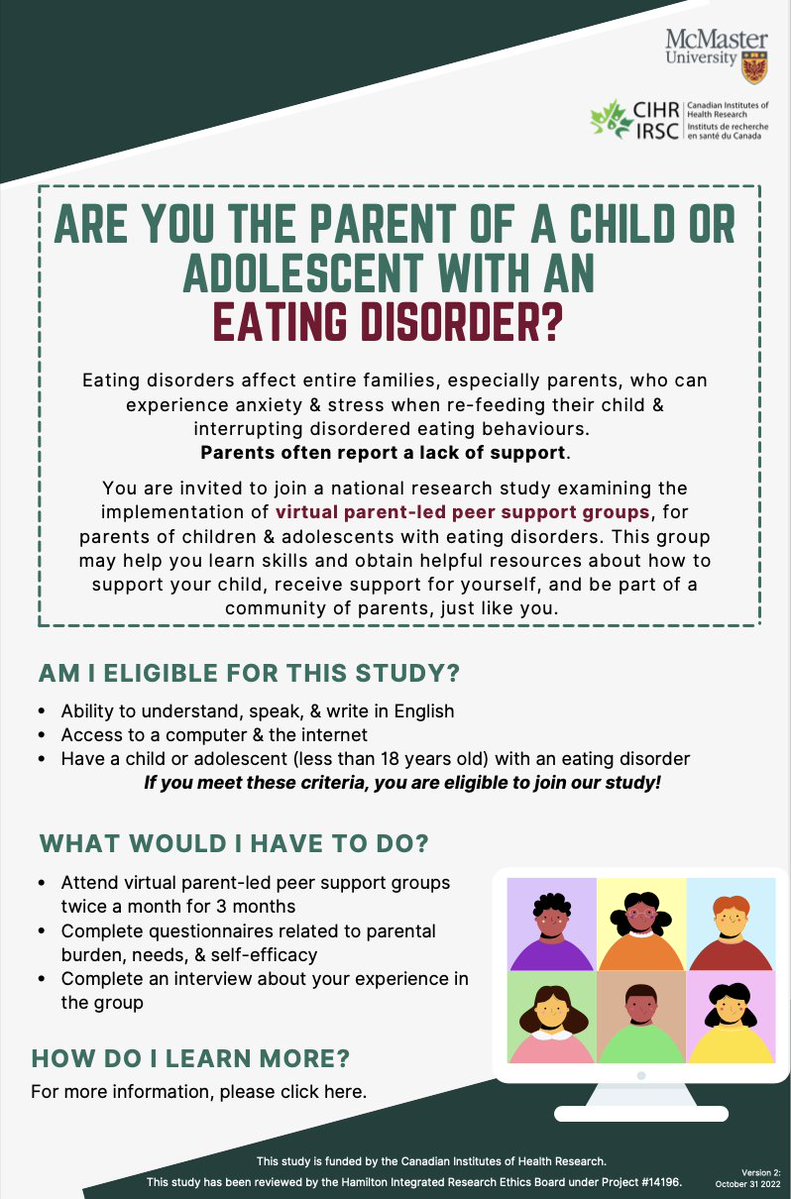 McMaster University

CIHR IRSC Canadian Institutes of Health Research Instituts de recherche en santé du Canada

ARE YOU THE PARENT OF A CHILD OR ADOLESCENT WITH AN EATING DISORDER?

Eating disorders affect entire families, especially parents, who can experience anxiety & stress when re-feeding their child & interrupting disordered eating behaviours. Parents often report a lack of support.

You are invited to join a national research study examining the implementation of virtual parent-led peer support groups, for parents of children & adolescents with eating disorders. This group may help you learn skills and obtain helpful resources about how to support your child, receive support for yourself, and be part of a community of parents, just like you.

AM I ELIGIBLE FOR THIS STUDY?

• Ability to understand, speak, & write in English
• Access to a computer & the internet
• Have a child or adolescent (less than 18 years old) with an eating disorder

If you meet these criteria, you are eligible to join our study!

WHAT WOULD I HAVE TO DO?

• Attend virtual parent-led peer support groups twice a month for 3 months
• Complete questionnaires related to parental burden, needs, & self-efficacy
• Complete an interview about your experience in the group

HOW DO I LEARN MORE?

For more information, please click here.

This study is funded by the Canadian Institutes of Health Research.
This study has been reviewed by the Hamilton Integrated Research Ethics Board under Project #14196.

Version 2:
October 31 2022